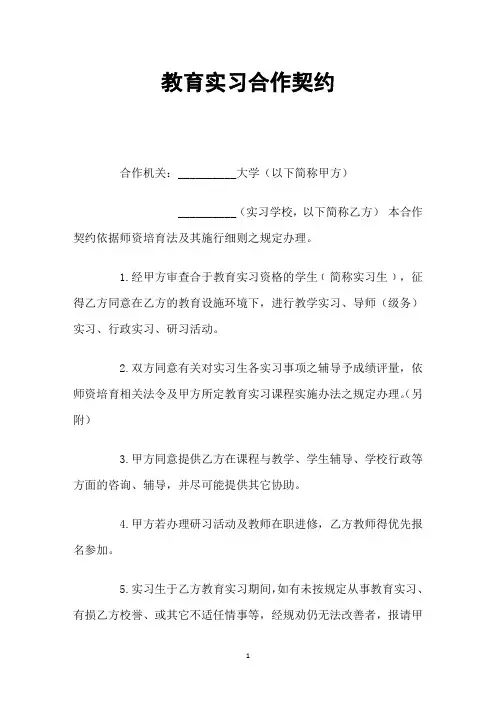 教育实习合作契约

合作机关：__________大学（以下简称甲方）

__________（实习学校，以下简称乙方） 本合作契约依据师资培育法及其施行细则之规定办理。

1.经甲方审查合于教育实习资格的学生（简称实习生），征得乙方同意在乙方的教育设施环境下，进行教学实习、导师（级务）实习、行政实习、研习活动。

2.双方同意有关对实习生各实习事项之辅导予成绩评量，依师资培育相关法令及甲方所定教育实习课程实施办法之规定办理。(另附)

3.甲方同意提供乙方在课程与教学、学生辅导、学校行政等方面的咨询、辅导，并尽可能提供其它协助。

4.甲方若办理研习活动及教师在职进修，乙方教师得优先报名参加。

5.实习生于乙方教育实习期间，如有未按规定从事教育实习、有损乙方校誉、或其它不适任情事等，经规劝仍无法改善者，报请甲

1